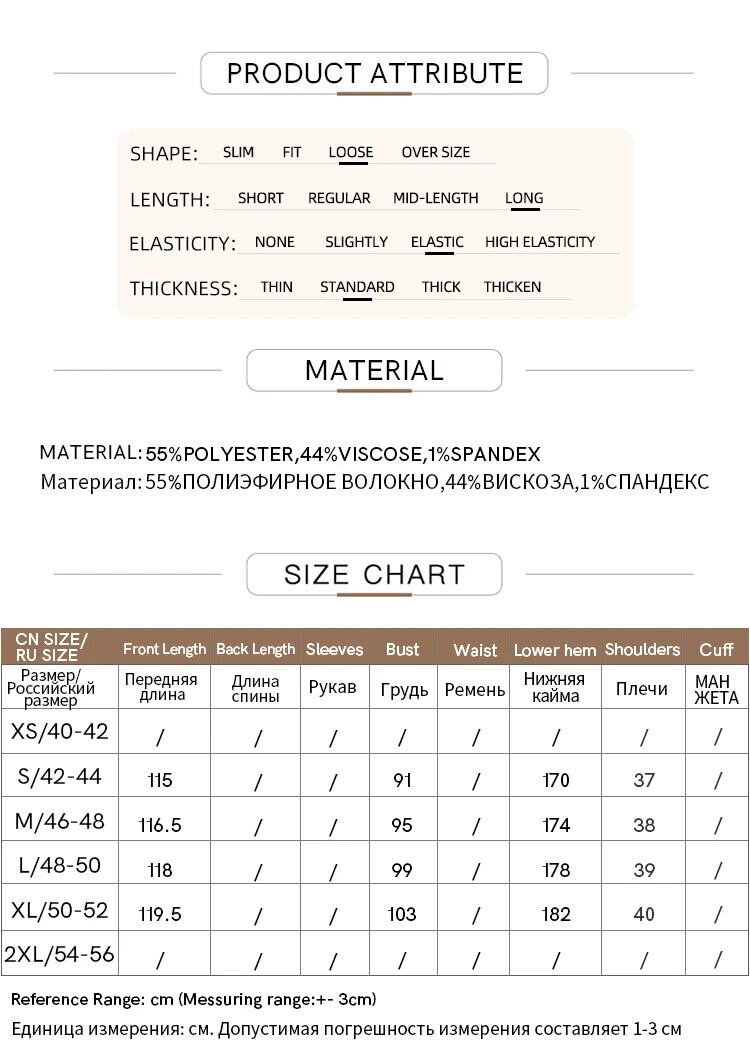 PRODUCT ATTRIBUTE

SHAPE: SLIM FIT LOOSE OVER SIZE

LENGTH: SHORT REGULAR MID-LENGTH LONG

ELASTICITY: NONE SLIGHTLY ELASTIC HIGH ELASTICITY

THICKNESS: THIN STANDARD THICK THICKEN

MATERIAL

MATERIAL: 55%POLYESTER,44%VISCOSE,1%SPANDEX
Материал: 55%ПОЛИЭФИРНОЕ ВОЛОКНО,44%ВИСКОЗА,1%СПАНДЕКС

SIZE CHART

| CN SIZE/ RU SIZE | Front Length | Back Length | Sleeves | Bust | Waist | Lower hem | Shoulders | Cuff |
|---|---|---|---|---|---|---|---|---|
| Размер/ Российский размер | Передняя длина | Длина спины | Рукав | Грудь | Ремень | Нижняя кайма | Плечи | МАН ЖЕТА |
| XS/40-42 | / | / | / | / | / | / | / | / |
| S/42-44 | 115 | / | / | 91 | / | 170 | 37 | / |
| M/46-48 | 116.5 | / | / | 95 | / | 174 | 38 | / |
| L/48-50 | 118 | / | / | 99 | / | 178 | 39 | / |
| XL/50-52 | 119.5 | / | / | 103 | / | 182 | 40 | / |
| 2XL/54-56 | / | / | / | / | / | / | / | / |

Reference Range: cm (Messuring range:+- 3cm)
Единица измерения: см. Допустимая погрешность измерения составляет 1-3 см